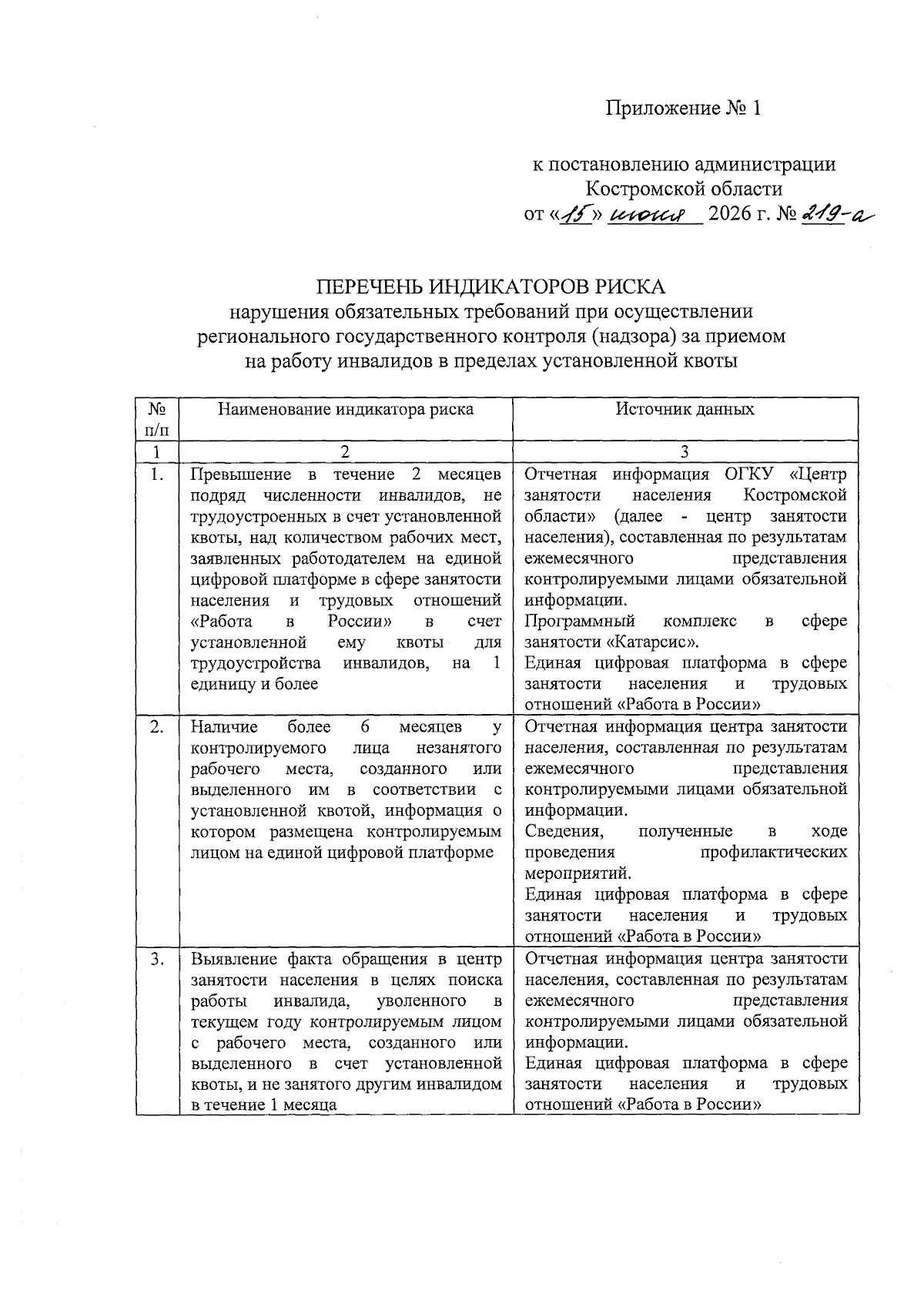 Приложение № 1

к постановлению администрации
Костромской области
от «15» июня 2026 г. № 219-а

ПЕРЕЧЕНЬ ИНДИКАТОРОВ РИСКА
нарушения обязательных требований при осуществлении
регионального государственного контроля (надзора) за приемом
на работу инвалидов в пределах установленной квоты

| № п/п | Наименование индикатора риска | Источник данных |
|---|---|---|
| 1 | 2 | 3 |
| 1. | Превышение в течение 2 месяцев подряд численности инвалидов, не трудоустроенных в счет установленной квоты, над количеством рабочих мест, заявленных работодателем на единой цифровой платформе в сфере занятости населения и трудовых отношений «Работа в России» в счет установленной ему квоты для трудоустройства инвалидов, на 1 единицу и более | Отчетная информация ОГКУ «Центр занятости населения Костромской области» (далее - центр занятости населения), составленная по результатам ежемесячного представления контролируемыми лицами обязательной информации. Программный комплекс в сфере занятости «Катарсис». Единая цифровая платформа в сфере занятости населения и трудовых отношений «Работа в России» |
| 2. | Наличие более 6 месяцев у контролируемого лица незанятого рабочего места, созданного или выделенного им в соответствии с установленной квотой, информация о котором размещена контролируемым лицом на единой цифровой платформе | Отчетная информация центра занятости населения, составленная по результатам ежемесячного представления контролируемыми лицами обязательной информации. Сведения, полученные в ходе проведения профилактических мероприятий. Единая цифровая платформа в сфере занятости населения и трудовых отношений «Работа в России» |
| 3. | Выявление факта обращения в центр занятости населения в целях поиска работы инвалида, уволенного в текущем году контролируемым лицом с рабочего места, созданного или выделенного в счет установленной квоты, и не занятого другим инвалидом в течение 1 месяца | Отчетная информация центра занятости населения, составленная по результатам ежемесячного представления контролируемыми лицами обязательной информации. Единая цифровая платформа в сфере занятости населения и трудовых отношений «Работа в России» |